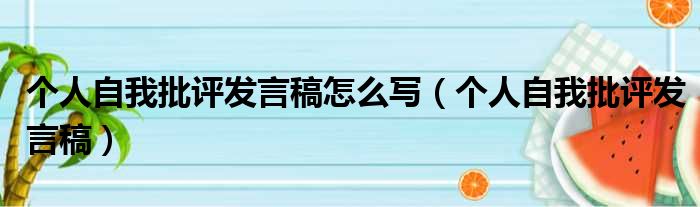 个人自我批评发言稿怎么写（个人自我批评发言稿）